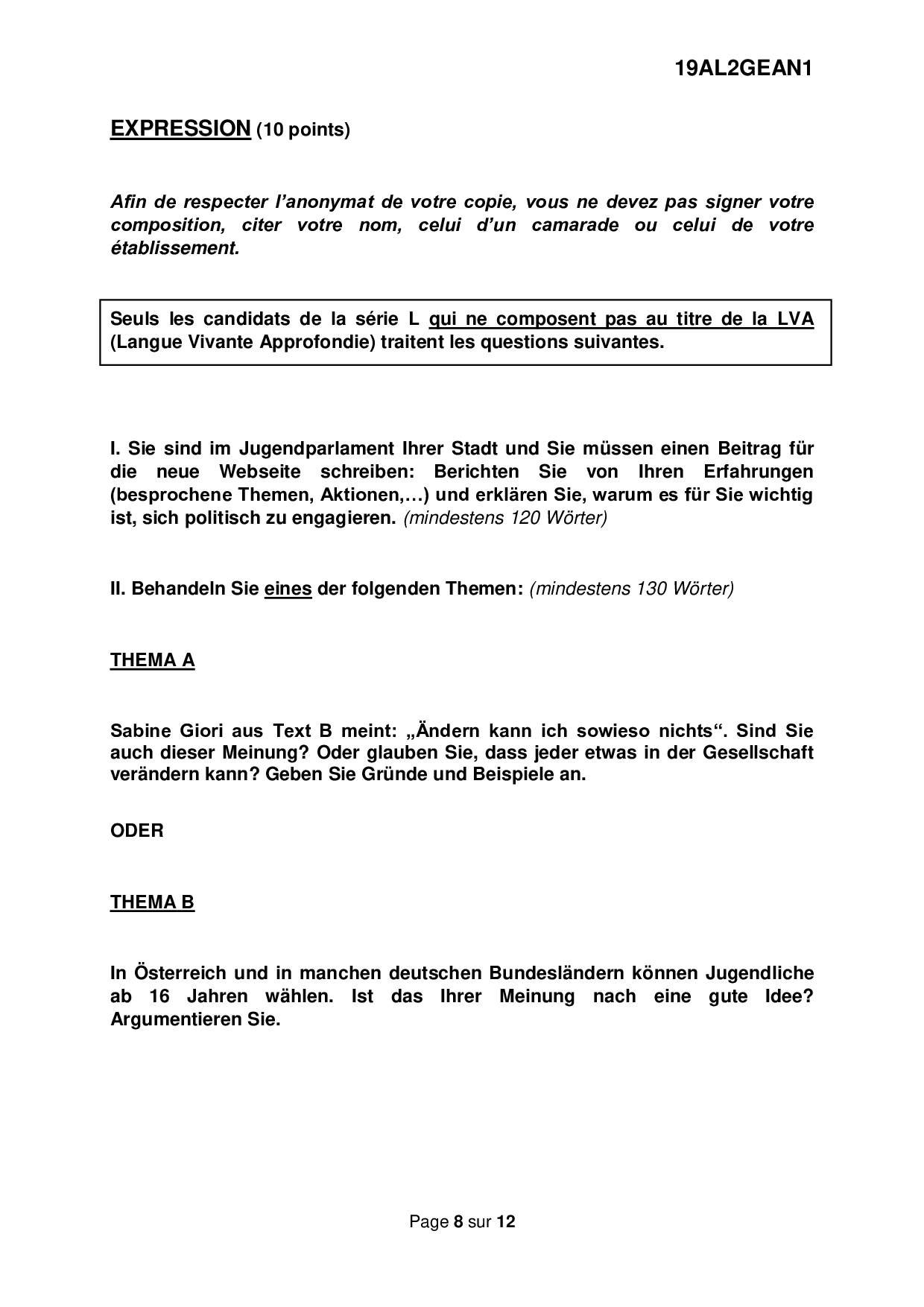 19AL2GEAN1

EXPRESSION (10 points)

Afin de respecter l'anonymat de votre copie, vous ne devez pas signer votre composition, citer votre nom, celui d'un camarade ou celui de votre établissement.

Seuls les candidats de la série L qui ne composent pas au titre de la LVA (Langue Vivante Approfondie) traitent les questions suivantes.

I. Sie sind im Jugendparlament Ihrer Stadt und Sie müssen einen Beitrag für die neue Webseite schreiben: Berichten Sie von Ihren Erfahrungen (besprochene Themen, Aktionen,…) und erklären Sie, warum es für Sie wichtig ist, sich politisch zu engagieren. (mindestens 120 Wörter)

II. Behandeln Sie eines der folgenden Themen: (mindestens 130 Wörter)

THEMA A

Sabine Giori aus Text B meint: „Ändern kann ich sowieso nichts“. Sind Sie auch dieser Meinung? Oder glauben Sie, dass jeder etwas in der Gesellschaft verändern kann? Geben Sie Gründe und Beispiele an.

ODER

THEMA B

In Österreich und in manchen deutschen Bundesländern können Jugendliche ab 16 Jahren wählen. Ist das Ihrer Meinung nach eine gute Idee? Argumentieren Sie.

Page 8 sur 12